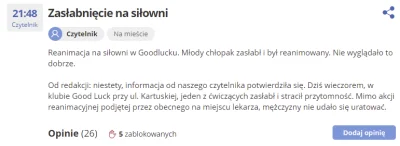 21:48
Czytelnik

Zasłabnięcie na siłowni

Czytelnik Na mieście

Reanimacja na siłowni w Goodlucku. Młody chłopak zasłabł i był reanimowany. Nie wyglądało to dobrze.

Od redakcji: niestety, informacja od naszego czytelnika potwierdziła się. Dziś wieczorem, w klubie Good Luck przy ul. Kartuskiej, jeden z ćwiczących zasłabł i stracił przytomność. Mimo akcji reanimacyjnej podjętej przez obecnego na miejscu lekarza, mężczyzny nie udało się uratować.

Opinie (26) 5 zablokowanych

Dodaj opinię